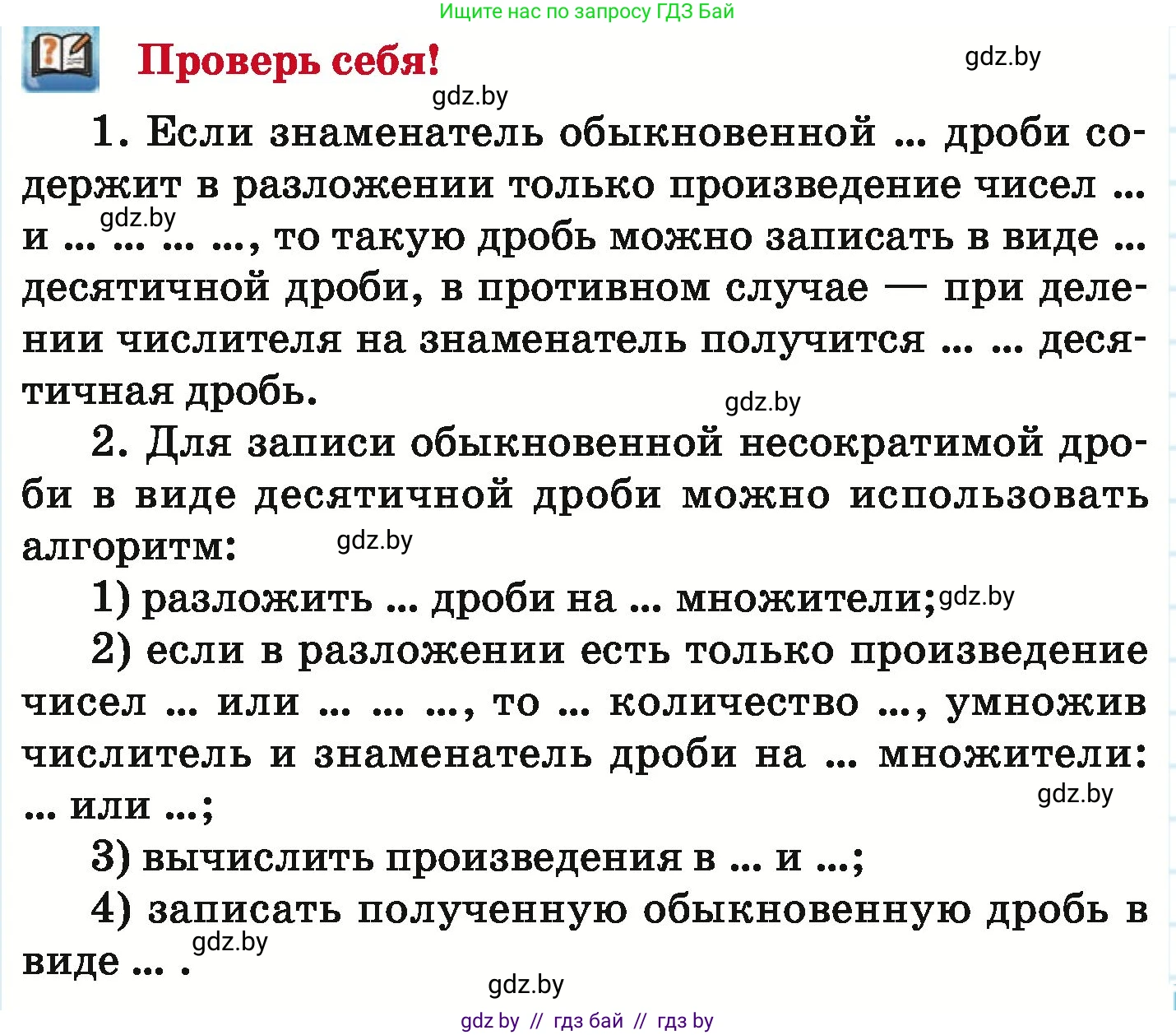 Ищите нас по запросу ГДЗ Бай

Проверь себя!

gdz.by

gdz.by

1. Если знаменатель обыкновенной ... дроби содержит в разложении только произведение чисел ... и ... ... ... ..., то такую дробь можно записать в виде ... десятичной дроби, в противном случае — при делении числителя на знаменатель получится ... ... десятичная дробь.

gdz.by

gdz.by

2. Для записи обыкновенной несократимой дроби в виде десятичной дроби можно использовать алгоритм:

gdz.by

1) разложить ... дроби на ... множители;

gdz.by

2) если в разложении есть только произведение чисел ... или ... ... ..., то ... количество ..., умножив числитель и знаменатель дроби на ... множители: ... или ...;

gdz.by

3) вычислить произведения в ... и ...;

4) записать полученную обыкновенную дробь в виде ... .

gdz.by

gdz.by

gdz by // гдз бай // гдз by